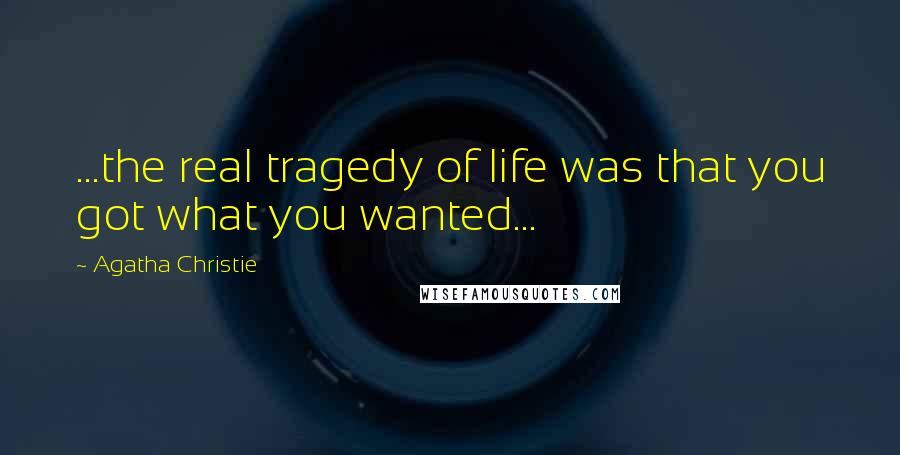 ...the real tragedy of life was that you got what you wanted...

~ Agatha Christie

WISEFAMOUSQUOTES.COM